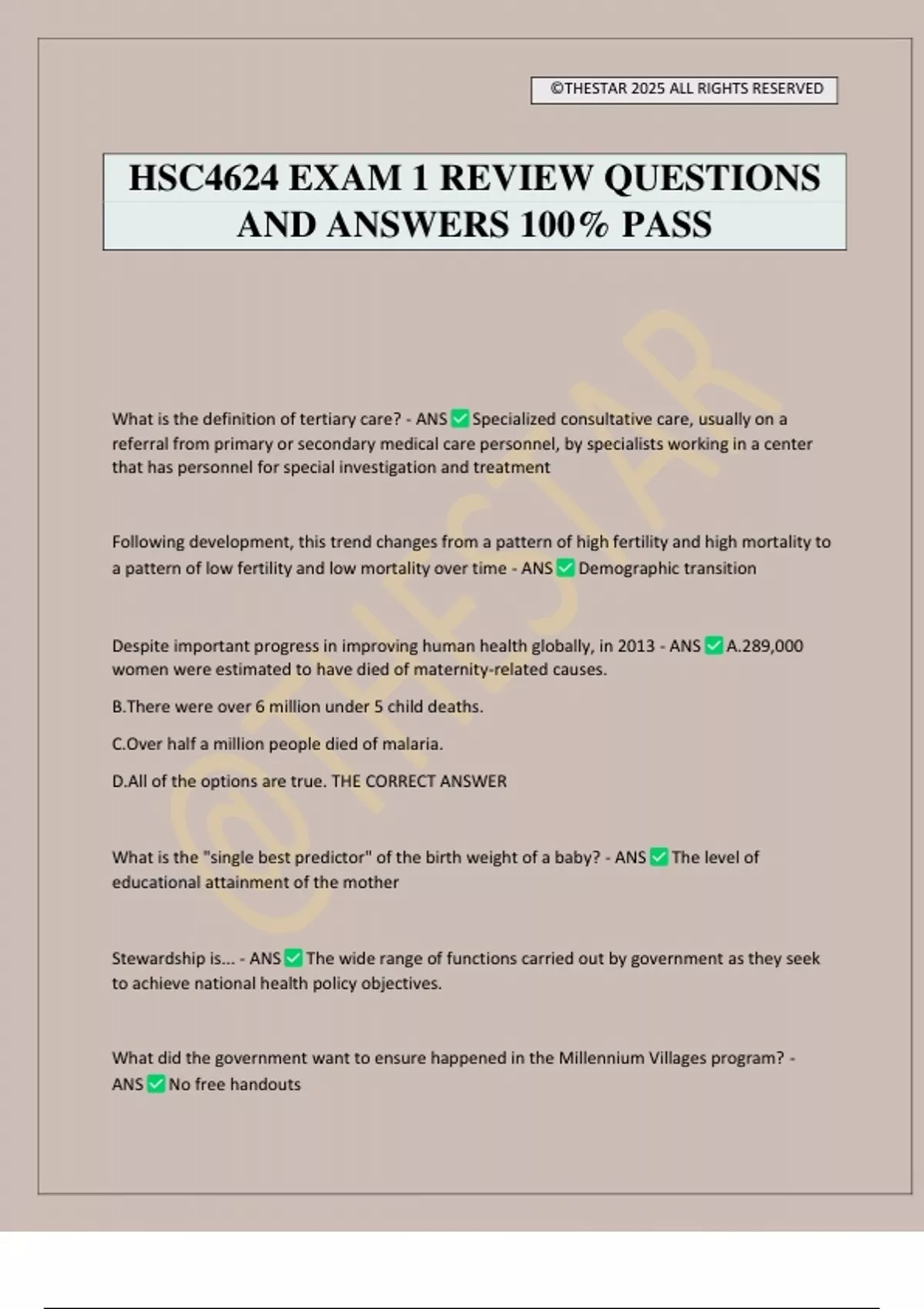 ©THESTAR 2025 ALL RIGHTS RESERVED

HSC4624 EXAM 1 REVIEW QUESTIONS AND ANSWERS 100% PASS

What is the definition of tertiary care? - ANS ☑ Specialized consultative care, usually on a referral from primary or secondary medical care personnel, by specialists working in a center that has personnel for special investigation and treatment

Following development, this trend changes from a pattern of high fertility and high mortality to a pattern of low fertility and low mortality over time - ANS ☑ Demographic transition

Despite important progress in improving human health globally, in 2013 - ANS ☑ A.289,000 women were estimated to have died of maternity-related causes.

B.There were over 6 million under 5 child deaths.

C.Over half a million people died of malaria.

D.All of the options are true. THE CORRECT ANSWER

What is the "single best predictor" of the birth weight of a baby? - ANS ☑ The level of educational attainment of the mother

Stewardship is... - ANS ☑ The wide range of functions carried out by government as they seek to achieve national health policy objectives.

What did the government want to ensure happened in the Millennium Villages program? - ANS ☑ No free handouts

@THESTAR